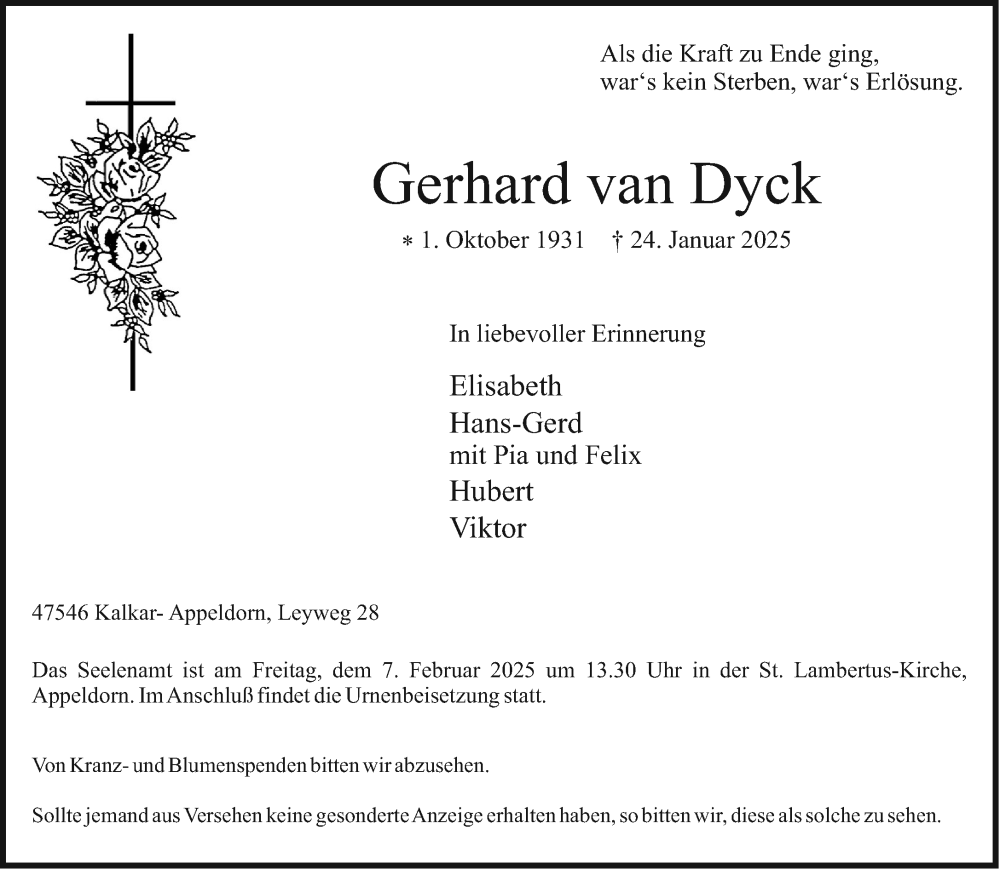 Als die Kraft zu Ende ging,
war‘s kein Sterben, war‘s Erlösung.

Gerhard van Dyck

* 1. Oktober 1931 † 24. Januar 2025

In liebevoller Erinnerung

Elisabeth
Hans-Gerd
mit Pia und Felix
Hubert
Viktor

47546 Kalkar- Appeldorn, Leyweg 28

Das Seelenamt ist am Freitag, dem 7. Februar 2025 um 13.30 Uhr in der St. Lambertus-Kirche, Appeldorn. Im Anschluß findet die Urnenbeisetzung statt.

Von Kranz- und Blumenspenden bitten wir abzusehen.

Sollte jemand aus Versehen keine gesonderte Anzeige erhalten haben, so bitten wir, diese als solche zu sehen.